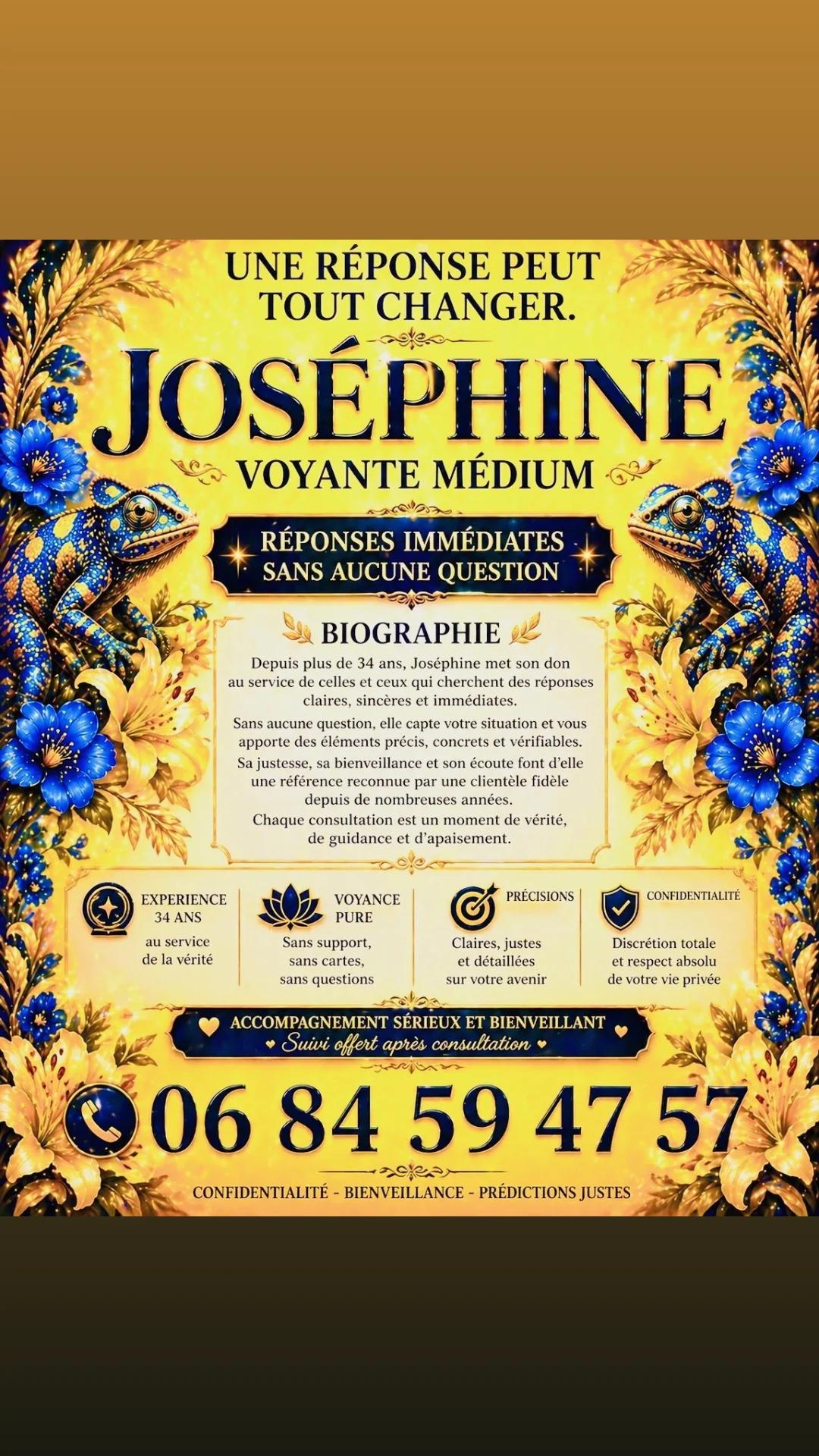 UNE RÉPONSE PEUT TOUT CHANGER.

JOSÉPHINE

VOYANTE MÉDIUM

RÉPONSES IMMÉDIATES SANS AUCUNE QUESTION

BIOGRAPHIE

Depuis plus de 34 ans, Joséphine met son don au service de celles et ceux qui cherchent des réponses claires, sincères et immédiates.

Sans aucune question, elle capte votre situation et vous apporte des éléments précis, concrets et vérifiables.

Sa justesse, sa bienveillance et son écoute font d'elle une référence reconnue par une clientèle fidèle depuis de nombreuses années.

Chaque consultation est un moment de vérité, de guidance et d'apaisement.

EXPERIENCE 34 ANS
au service de la vérité

VOYANCE PURE
Sans support, sans cartes, sans questions

PRÉCISIONS
Claires, justes et détaillées sur votre avenir

CONFIDENTIALITÉ
Discrétion totale et respect absolu de votre vie privée

ACCOMPAGNEMENT SÉRIEUX ET BIENVEILLANT
Suivi offert après consultation

06 84 59 47 57

CONFIDENTIALITÉ - BIENVEILLANCE - PRÉDICTIONS JUSTES